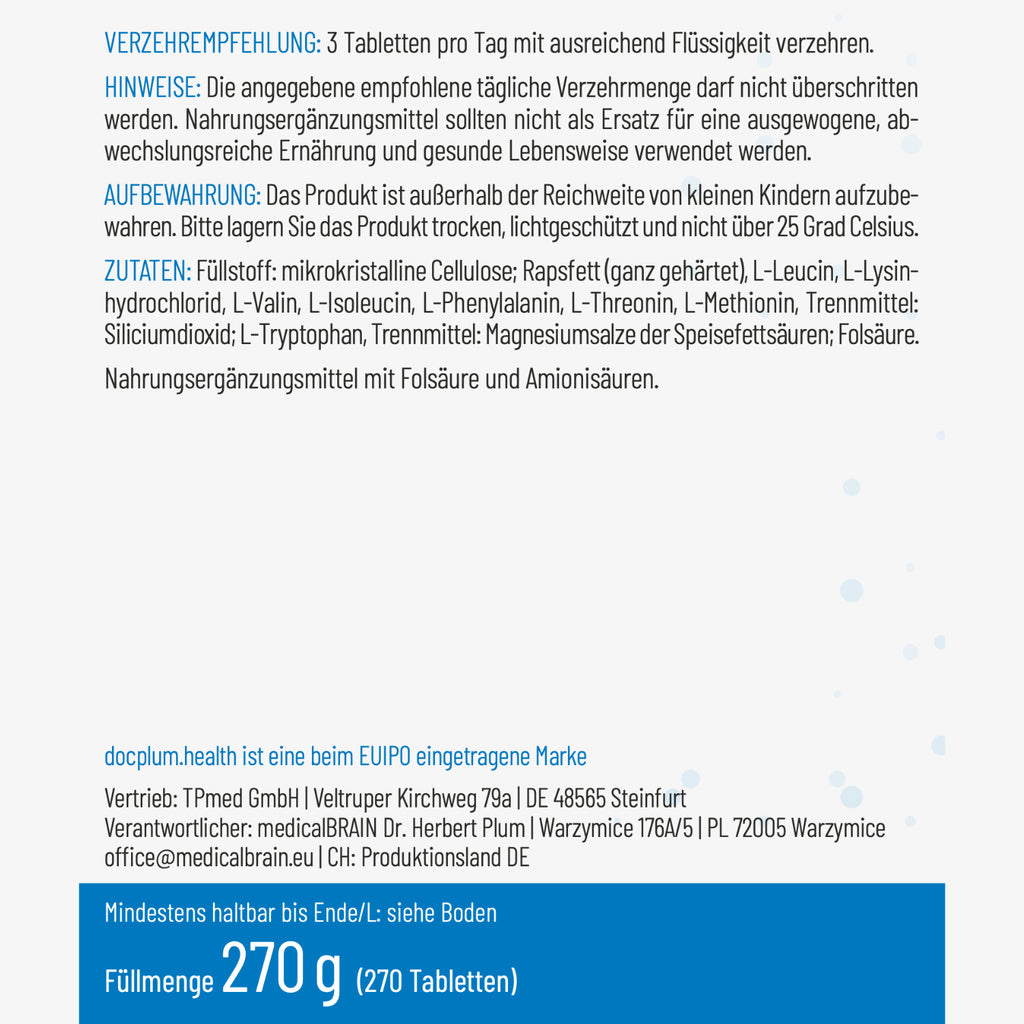 VERZEHREMPFEHLUNG: 3 Tabletten pro Tag mit ausreichend Flüssigkeit verzehren.

HINWEISE: Die angegebene empfohlene tägliche Verzehrmenge darf nicht überschritten werden. Nahrungsergänzungsmittel sollten nicht als Ersatz für eine ausgewogene, abwechslungsreiche Ernährung und gesunde Lebensweise verwendet werden.

AUFBEWAHRUNG: Das Produkt ist außerhalb der Reichweite von kleinen Kindern aufzubewahren. Bitte lagern Sie das Produkt trocken, lichtgeschützt und nicht über 25 Grad Celsius.

ZUTATEN: Füllstoff: mikrokristalline Cellulose; Rapsfett (ganz gehärtet), L-Leucin, L-Lysinhydrochlorid, L-Valin, L-Isoleucin, L-Phenylalanin, L-Threonin, L-Methionin, Trennmittel: Siliciumdioxid; L-Tryptophan, Trennmittel: Magnesiumsalze der Speisefettsäuren; Folsäure.

Nahrungsergänzungsmittel mit Folsäure und Amionisäuren.

docplum.health ist eine beim EUIPO eingetragene Marke

Vertrieb: TPmed GmbH | Veltruper Kirchweg 79a | DE 48565 Steinfurt
Verantwortlicher: medicalBRAIN Dr. Herbert Plum | Warzymice 176A/5 | PL 72005 Warzymice
office@medicalbrain.eu | CH: Produktionsland DE

Mindestens haltbar bis Ende/L: siehe Boden

Füllmenge 270 g (270 Tabletten)